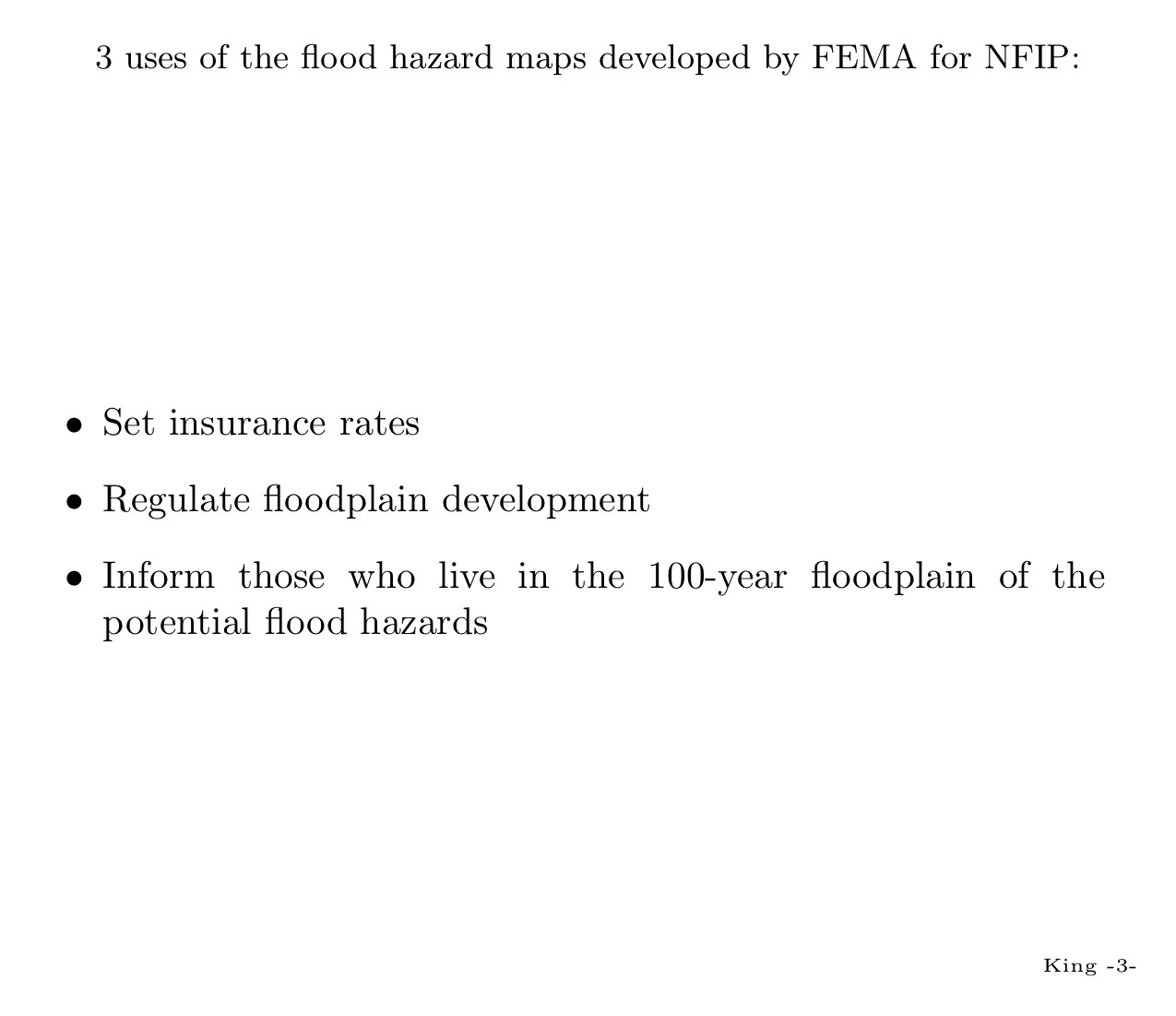 3 uses of the flood hazard maps developed by FEMA for NFIP:

• Set insurance rates

• Regulate floodplain development

• Inform those who live in the 100-year floodplain of the potential flood hazards

King -3-